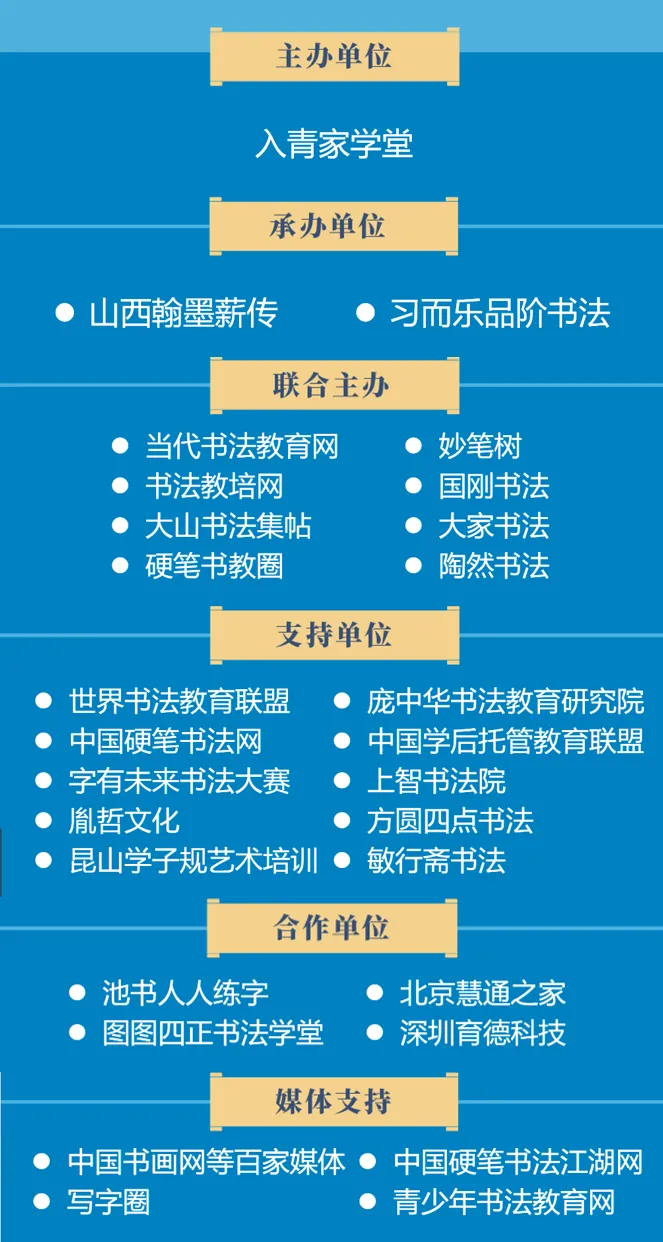 主办单位

入青家学堂

承办单位

• 山西翰墨薪传
• 习而乐品阶书法

联合主办

• 当代书法教育网
• 书法教培网
• 大山书法集帖
• 硬笔书教圈
• 妙笔树
• 国刚书法
• 大家书法
• 陶然书法

支持单位

• 世界书法教育联盟
• 中国硬笔书法网
• 字有未来书法大赛
• 胤哲文化
• 昆山学子规艺术培训
• 庞中华书法教育研究院
• 中国学后托管教育联盟
• 上智书法院
• 方圆四点书法
• 敏行斋书法

合作单位

• 池书人人练字
• 图图四正书法学堂
• 北京慧通之家
• 深圳育德科技

媒体支持

• 中国书画网等百家媒体
• 写字圈
• 中国硬笔书法江湖网
• 青少年书法教育网